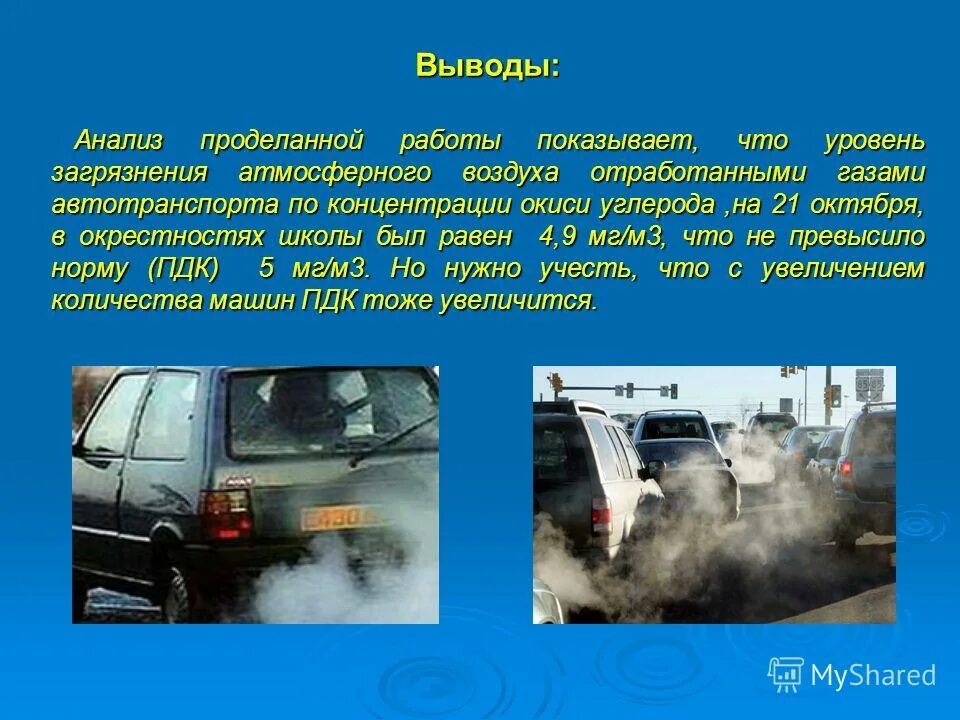 Выводы:

Анализ проделанной работы показывает, что уровень загрязнения атмосферного воздуха отработанными газами автотранспорта по концентрации окиси углерода ,на 21 октября, в окрестностях школы был равен 4,9 мг/м3, что не превысило норму (ПДК) 5 мг/м3. Но нужно учесть, что с увеличением количества машин ПДК тоже увеличится.

MyShared